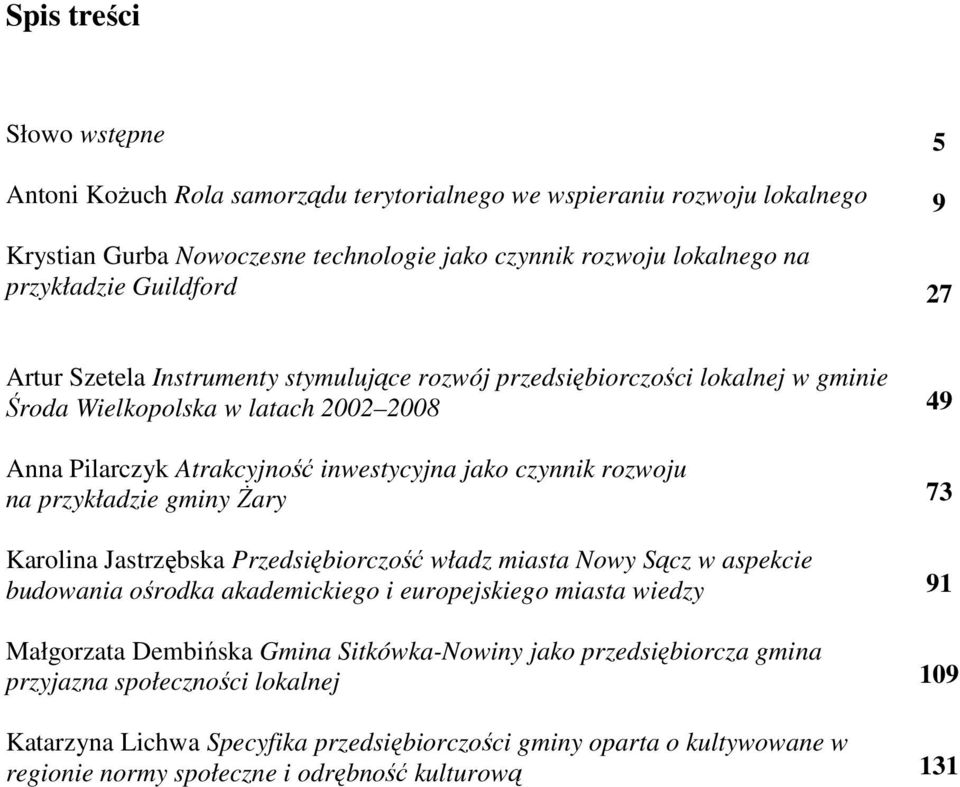 Spis treści

Słowo wstępne 5

Antoni Kożuch Rola samorządu terytorialnego we wspieraniu rozwoju lokalnego 9

Krystian Gurba Nowoczesne technologie jako czynnik rozwoju lokalnego na przykładzie Guildford 27

Artur Szetela Instrumenty stymulujące rozwój przedsiębiorczości lokalnej w gminie Środa Wielkopolska w latach 2002–2008 49

Anna Pilarczyk Atrakcyjność inwestycyjna jako czynnik rozwoju na przykładzie gminy Żary 73

Karolina Jastrzębska Przedsiębiorczość władz miasta Nowy Sącz w aspekcie budowania ośrodka akademickiego i europejskiego miasta wiedzy 91

Małgorzata Dembińska Gmina Sitkówka-Nowiny jako przedsiębiorcza gmina przyjazna społeczności lokalnej 109

Katarzyna Lichwa Specyfika przedsiębiorczości gminy oparta o kultywowane w regionie normy społeczne i odrębność kulturową 131